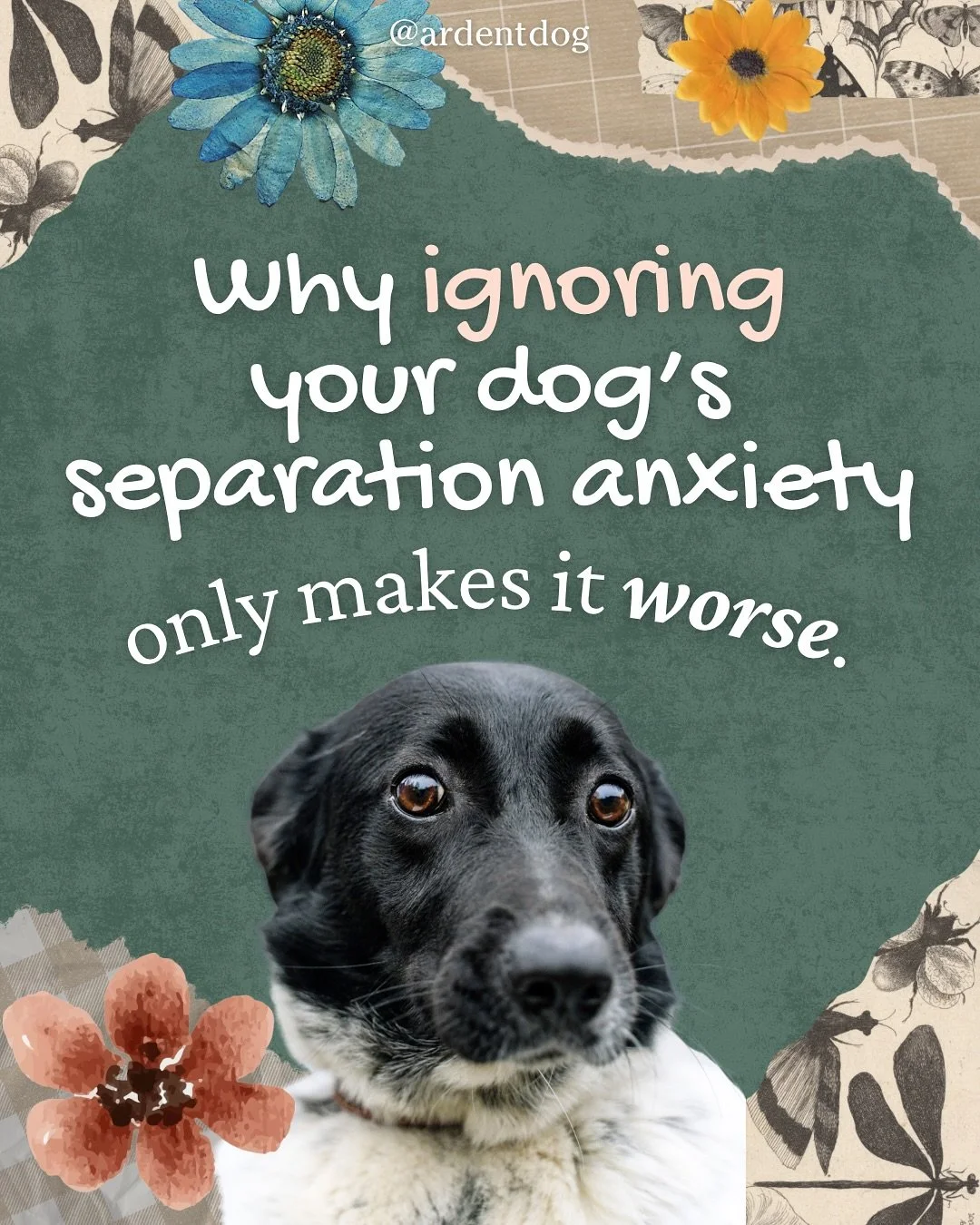 @ardentdog

Why ignoring your dog's separation anxiety only makes it worse.